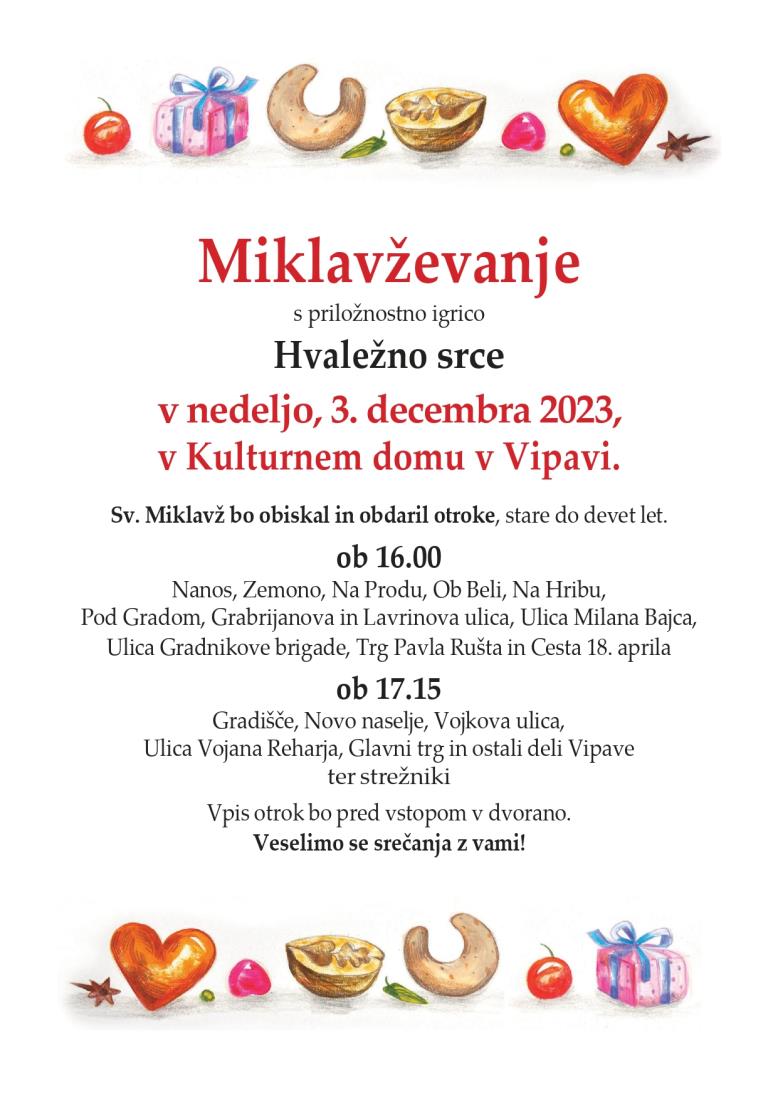 Miklavževanje

s priložnostno igrico

Hvaležno srce

v nedeljo, 3. decembra 2023, v Kulturnem domu v Vipavi.

Sv. Miklavž bo obiskal in obdaril otroke, stare do devet let.

ob 16.00

Nanos, Zemono, Na Produ, Ob Beli, Na Hribu, Pod Gradom, Grabrijanova in Lavrinova ulica, Ulica Milana Bajca, Ulica Gradnikove brigade, Trg Pavla Rušta in Cesta 18. aprila

ob 17.15

Gradišče, Novo naselje, Vojkova ulica, Ulica Vojana Reharja, Glavni trg in ostali deli Vipave ter strežniki

Vpis otrok bo pred vstopom v dvorano.

Veselimo se srečanja z vami!